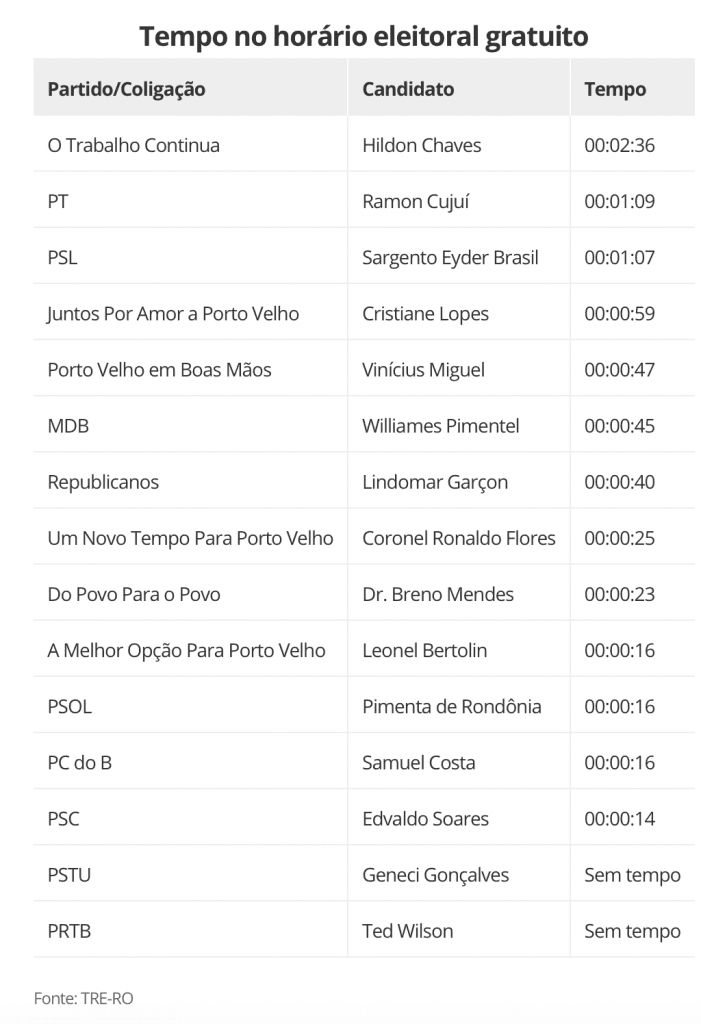 Tempo no horário eleitoral gratuito

| Partido/Coligação | Candidato | Tempo |
|---|---|---|
| O Trabalho Continua | Hildon Chaves | 00:02:36 |
| PT | Ramon Cujuí | 00:01:09 |
| PSL | Sargento Eyder Brasil | 00:01:07 |
| Juntos Por Amor a Porto Velho | Cristiane Lopes | 00:00:59 |
| Porto Velho em Boas Mãos | Vinícius Miguel | 00:00:47 |
| MDB | Williames Pimentel | 00:00:45 |
| Republicanos | Lindomar Garçon | 00:00:40 |
| Um Novo Tempo Para Porto Velho | Coronel Ronaldo Flores | 00:00:25 |
| Do Povo Para o Povo | Dr. Breno Mendes | 00:00:23 |
| A Melhor Opção Para Porto Velho | Leonel Bertolin | 00:00:16 |
| PSOL | Pimenta de Rondônia | 00:00:16 |
| PC do B | Samuel Costa | 00:00:16 |
| PSC | Edvaldo Soares | 00:00:14 |
| PSTU | Geneci Gonçalves | Sem tempo |
| PRTB | Ted Wilson | Sem tempo |

Fonte: TRE-RO